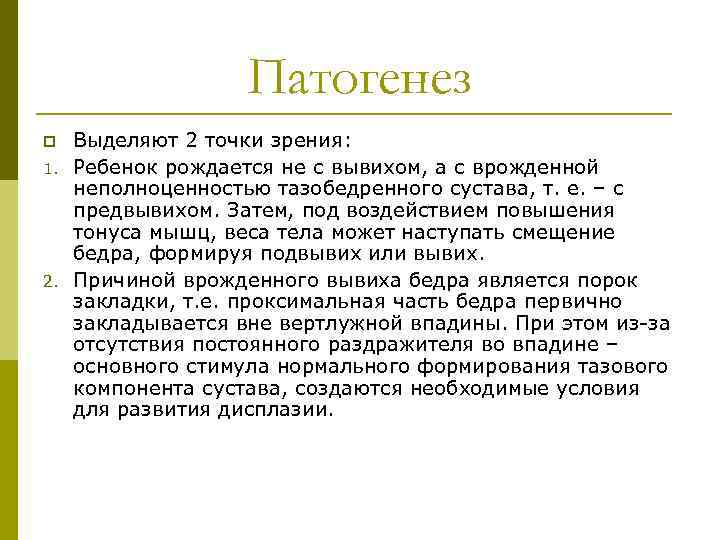 Патогенез

Выделяют 2 точки зрения:

1. Ребенок рождается не с вывихом, а с врожденной неполноценностью тазобедренного сустава, т. е. – с предвывихом. Затем, под воздействием повышения тонуса мышц, веса тела может наступать смещение бедра, формируя подвывих или вывих.

2. Причиной врожденного вывиха бедра является порок закладки, т.е. проксимальная часть бедра первично закладывается вне вертлужной впадины. При этом из-за отсутствия постоянного раздражителя во впадине – основного стимула нормального формирования тазового компонента сустава, создаются необходимые условия для развития дисплазии.